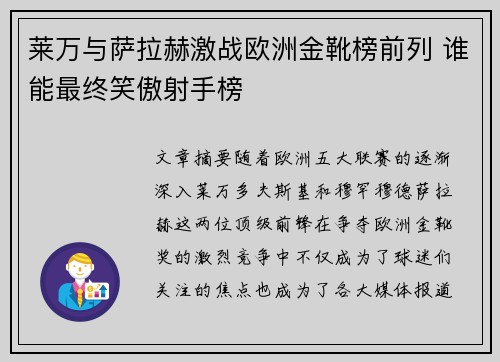 莱万与萨拉赫激战欧洲金靴榜前列 谁能最终笑傲射手榜

文章摘要随着欧洲五大联赛的逐渐深入莱万多夫斯基和穆罕穆德萨拉赫这两位顶级前锋在争夺欧洲金靴奖的激烈竞争中不仅成为了球迷们关注的焦点也成为了各大媒体报道